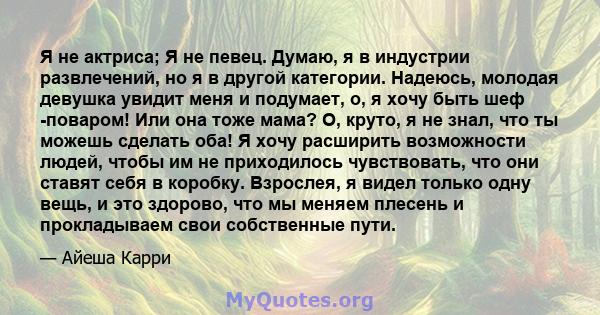 Я не актриса; Я не певец. Думаю, я в индустрии развлечений, но я в другой категории. Надеюсь, молодая девушка увидит меня и подумает, о, я хочу быть шеф -поваром! Или она тоже мама? О, круто, я не знал, что ты можешь сделать оба! Я хочу расширить возможности людей, чтобы им не приходилось чувствовать, что они ставят себя в коробку. Взрослея, я видел только одну вещь, и это здорово, что мы меняем плесень и прокладываем свои собственные пути.

— Айеша Карри

MyQuotes.org